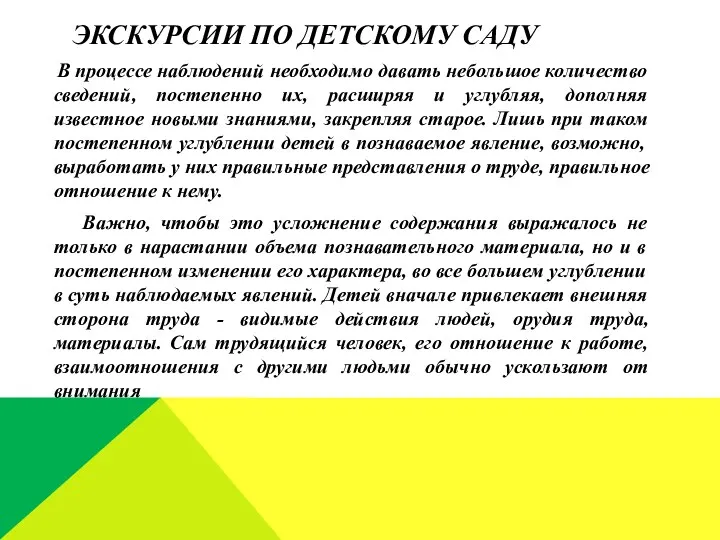 ЭКСКУРСИИ ПО ДЕТСКОМУ САДУ

В процессе наблюдений необходимо давать небольшое количество сведений, постепенно их, расширяя и углубляя, дополняя известное новыми знаниями, закрепляя старое. Лишь при таком постепенном углублении детей в познаваемое явление, возможно, выработать у них правильные представления о труде, правильное отношение к нему.

Важно, чтобы это усложнение содержания выражалось не только в нарастании объема познавательного материала, но и в постепенном изменении его характера, во все большем углублении в суть наблюдаемых явлений. Детей вначале привлекает внешняя сторона труда - видимые действия людей, орудия труда, материалы. Сам трудящийся человек, его отношение к работе, взаимоотношения с другими людьми обычно ускользают от внимания